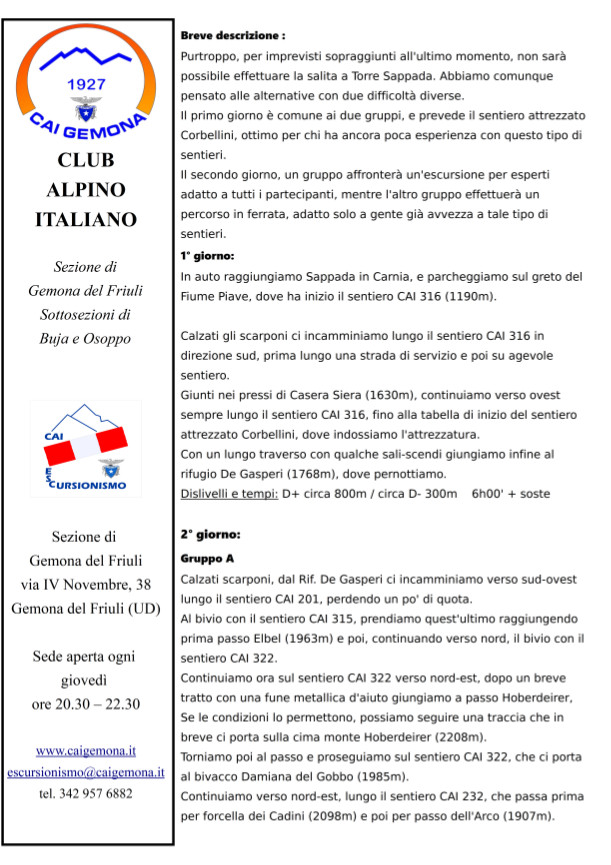 1927
CAI GEMONA

CLUB ALPINO ITALIANO

Sezione di Gemona del Friuli Sottosezioni di Buja e Osoppo

CAI
ESCURSIONISMO

Sezione di Gemona del Friuli via IV Novembre, 38 Gemona del Friuli (UD)

Sede aperta ogni giovedì ore 20.30 – 22.30

www.caigemona.it
escursionismo@caigemona.it
tel. 342 957 6882

Breve descrizione :
Purtroppo, per imprevisti sopraggiunti all'ultimo momento, non sarà possibile effettuare la salita a Torre Sappada. Abbiamo comunque pensato alle alternative con due difficoltà diverse.
Il primo giorno è comune ai due gruppi, e prevede il sentiero attrezzato Corbellini, ottimo per chi ha ancora poca esperienza con questo tipo di sentieri.
Il secondo giorno, un gruppo affronterà un'escursione per esperti adatto a tutti i partecipanti, mentre l'altro gruppo effettuerà un percorso in ferrata, adatto solo a gente già avvezza a tale tipo di sentieri.

1° giorno:
In auto raggiungiamo Sappada in Carnia, e parcheggiamo sul greto del Fiume Piave, dove ha inizio il sentiero CAI 316 (1190m).

Calzati gli scarponi ci incamminiamo lungo il sentiero CAI 316 in direzione sud, prima lungo una strada di servizio e poi su agevole sentiero.
Giunti nei pressi di Casera Siera (1630m), continuiamo verso ovest sempre lungo il sentiero CAI 316, fino alla tabella di inizio del sentiero attrezzato Corbellini, dove indossiamo l'attrezzatura.
Con un lungo traverso con qualche sali-scendi giungiamo infine al rifugio De Gasperi (1768m), dove pernottiamo.
Dislivelli e tempi: D+ circa 800m / circa D- 300m 6h00' + soste

2° giorno:
Gruppo A
Calzati scarponi, dal Rif. De Gasperi ci incamminiamo verso sud-ovest lungo il sentiero CAI 201, perdendo un po' di quota.
Al bivio con il sentiero CAI 315, prendiamo quest'ultimo raggiungendo prima passo Elbel (1963m) e poi, continuando verso nord, il bivio con il sentiero CAI 322.
Continuiamo ora sul sentiero CAI 322 verso nord-est, dopo un breve tratto con una fune metallica d'aiuto giungiamo a passo Hoberdeirer, Se le condizioni lo permettono, possiamo seguire una traccia che in breve ci porta sulla cima monte Hoberdeirer (2208m).
Torniamo poi al passo e proseguiamo sul sentiero CAI 322, che ci porta al bivacco Damiana del Gobbo (1985m).
Continuiamo verso nord-est, lungo il sentiero CAI 232, che passa prima per forcella dei Cadini (2098m) e poi per passo dell'Arco (1907m).